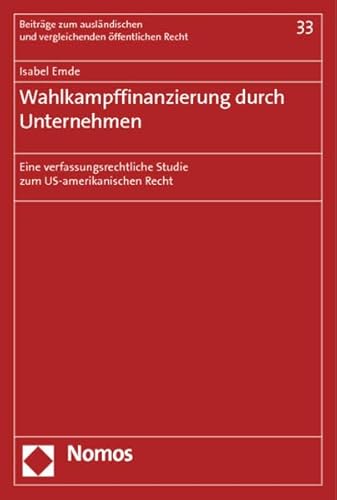 Beiträge zum ausländischen und vergleichenden öffentlichen Recht

33

Isabel Emde

Wahlkampffinanzierung durch Unternehmen

Eine verfassungsrechtliche Studie zum US-amerikanischen Recht

Nomos